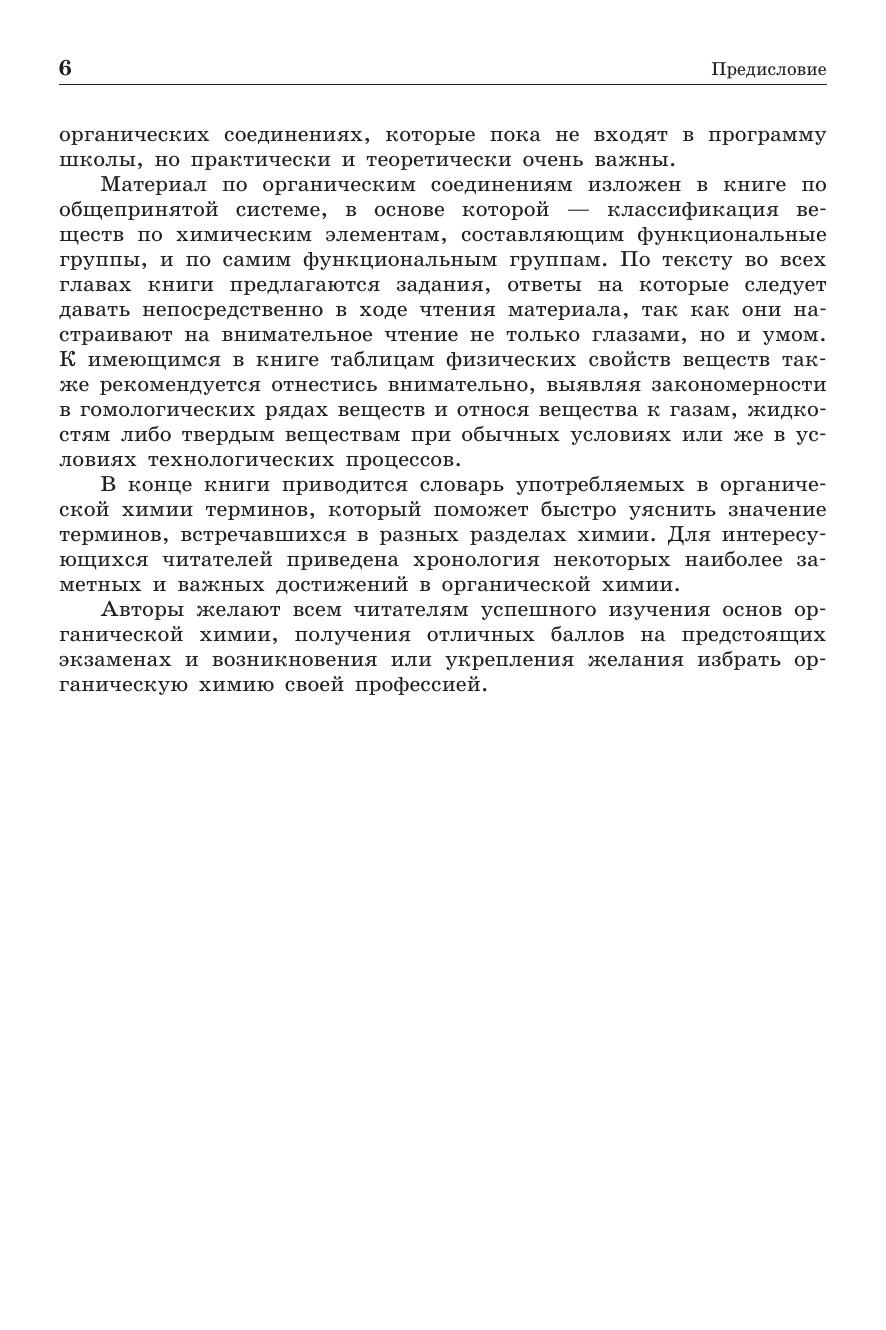 6

Предисловие

органических соединениях, которые пока не входят в программу школы, но практически и теоретически очень важны.

Материал по органическим соединениям изложен в книге по общепринятой системе, в основе которой — классификация веществ по химическим элементам, составляющим функциональные группы, и по самим функциональным группам. По тексту во всех главах книги предлагаются задания, ответы на которые следует давать непосредственно в ходе чтения материала, так как они настраивают на внимательное чтение не только глазами, но и умом. К имеющимся в книге таблицам физических свойств веществ также рекомендуется отнестись внимательно, выявляя закономерности в гомологических рядах веществ и относя вещества к газам, жидкостям либо твердым веществам при обычных условиях или же в условиях технологических процессов.

В конце книги приводится словарь употребляемых в органической химии терминов, который поможет быстро уяснить значение терминов, встречавшихся в разных разделах химии. Для интересующихся читателей приведена хронология некоторых наиболее заметных и важных достижений в органической химии.

Авторы желают всем читателям успешного изучения основ органической химии, получения отличных баллов на предстоящих экзаменах и возникновения или укрепления желания избрать органическую химию своей профессией.